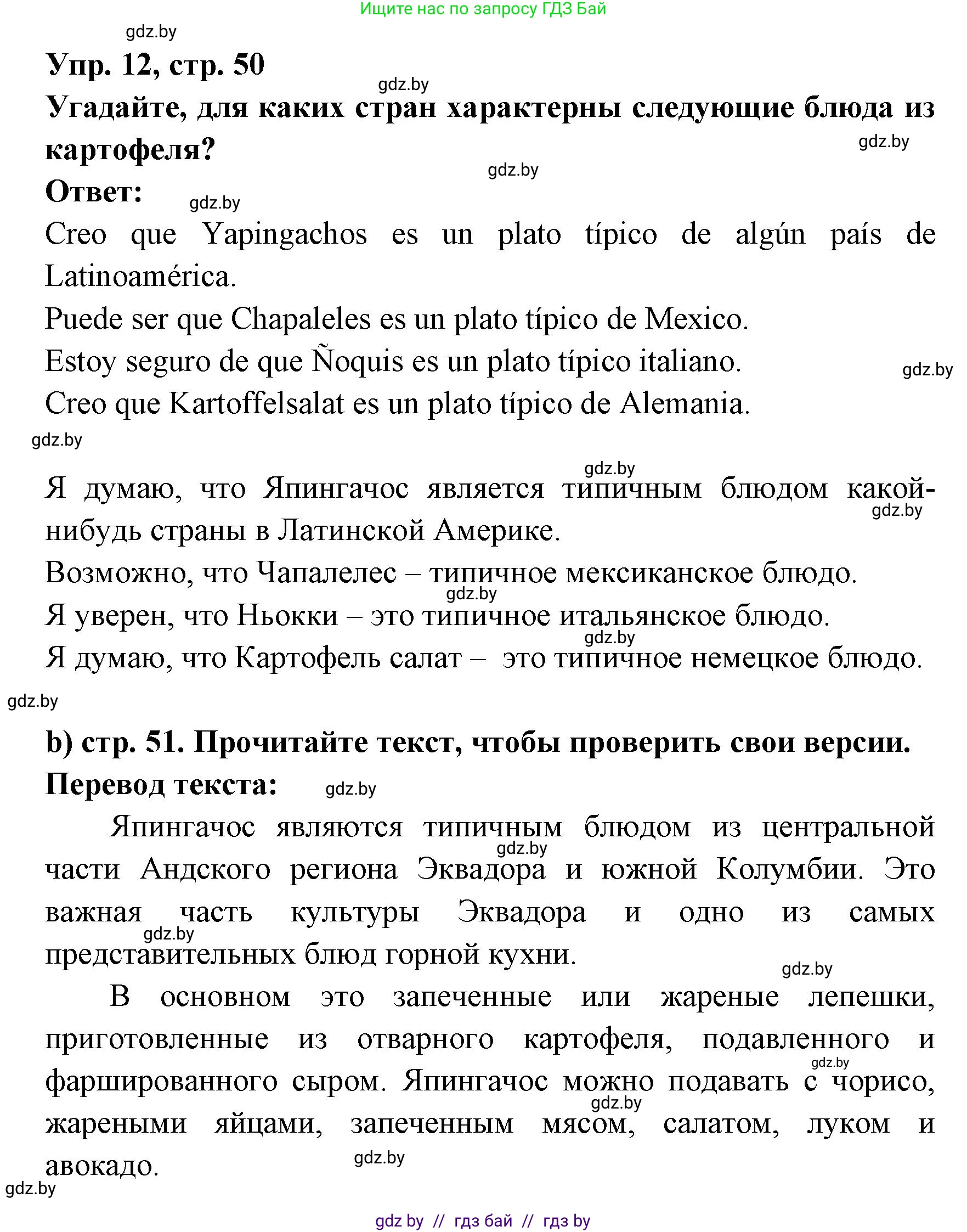 Ищите нас по запросу ГДЗ Бай

gdz.by

Упр. 12, стр. 50

gdz.by

Угадайте, для каких стран характерны следующие блюда из картофеля?

gdz.by

gdz.by

Ответ:

gdz.by

Creo que Yapingachos es un plato típico de algún país de Latinoamérica.

Puede ser que Chapaleles es un plato típico de Mexico.

Estoy seguro de que Ñoquis es un plato típico italiano.

gdz.by

Creo que Kartoffelsalat es un plato típico de Alemania.

gdz.by

gdz.by

Я думаю, что Япингачос является типичным блюдом какой-нибудь страны в Латинской Америке.

gdz.by

Возможно, что Чапалелес – типичное мексиканское блюдо.

gdz.by

Я уверен, что Ньокки – это типичное итальянское блюдо.

gdz.by

Я думаю, что Картофель салат – это типичное немецкое блюдо.

gdz.by

b) стр. 51. Прочитайте текст, чтобы проверить свои версии.

Перевод текста:

gdz.by

Япингачос являются типичным блюдом из центральной части Андского региона Эквадора и южной Колумбии. Это важная часть культуры Эквадора и одно из самых представительных блюд горной кухни.

gdz.by

gdz.by

gdz.by

В основном это запеченные или жареные лепешки, приготовленные из отварного картофеля, подавленного и фаршированного сыром. Япингачос можно подавать с чорисо, жареными яйцами, запеченным мясом, салатом, луком и авокадо.

gdz.by

gdz.by

gdz.by

gdz.by

gdz.by // гдз бай // гдз by